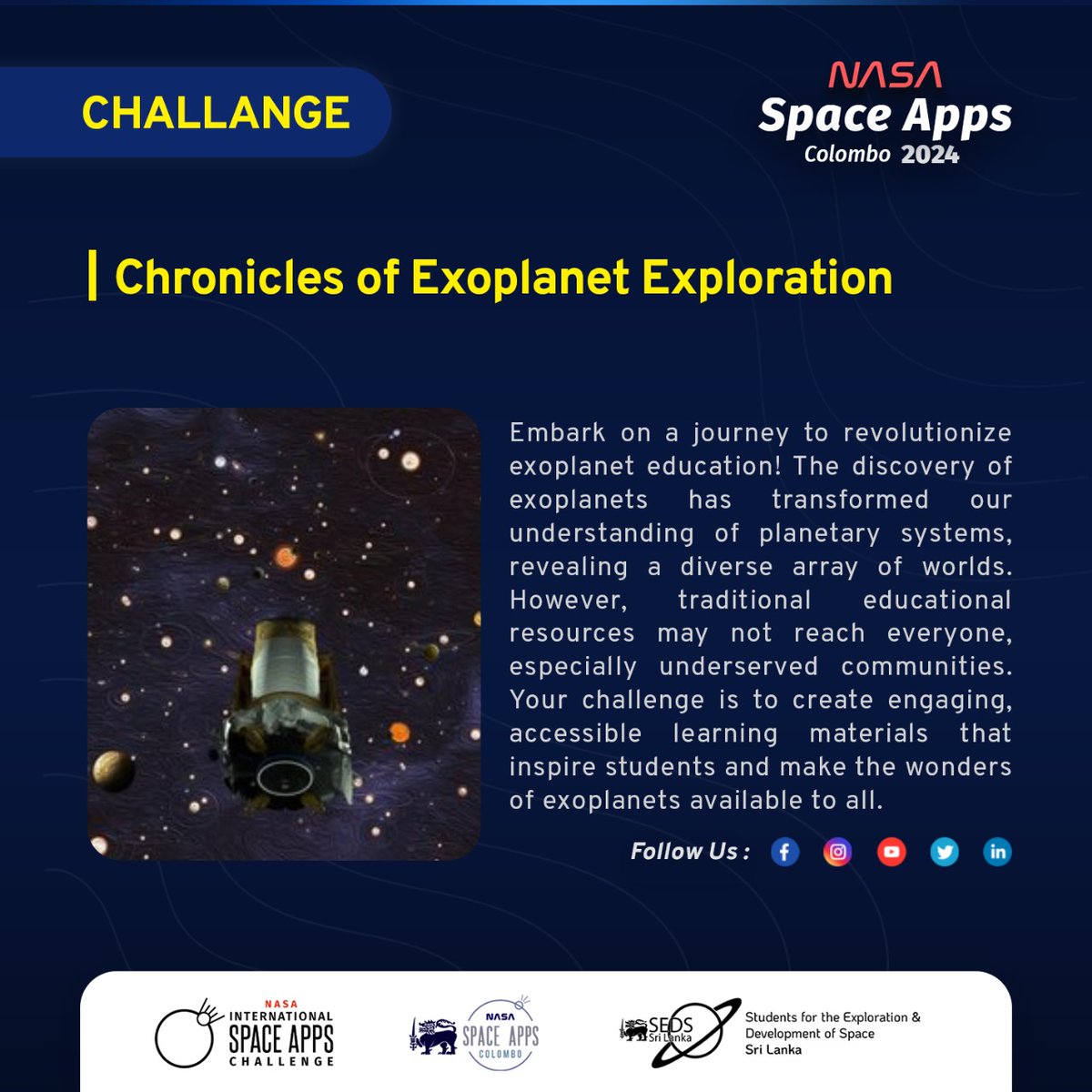 CHALLANGE

NASA
Space Apps
Colombo 2024

Chronicles of Exoplanet Exploration

Embark on a journey to revolutionize exoplanet education! The discovery of exoplanets has transformed our understanding of planetary systems, revealing a diverse array of worlds. However, traditional educational resources may not reach everyone, especially underserved communities. Your challenge is to create engaging, accessible learning materials that inspire students and make the wonders of exoplanets available to all.

Follow Us :

NASA
INTERNATIONAL
SPACE APPS
CHALLENGE

NASA
SPACE APPS
COLOMBO

SEDS
Sri Lanka

Students for the Exploration & Development of Space
Sri Lanka